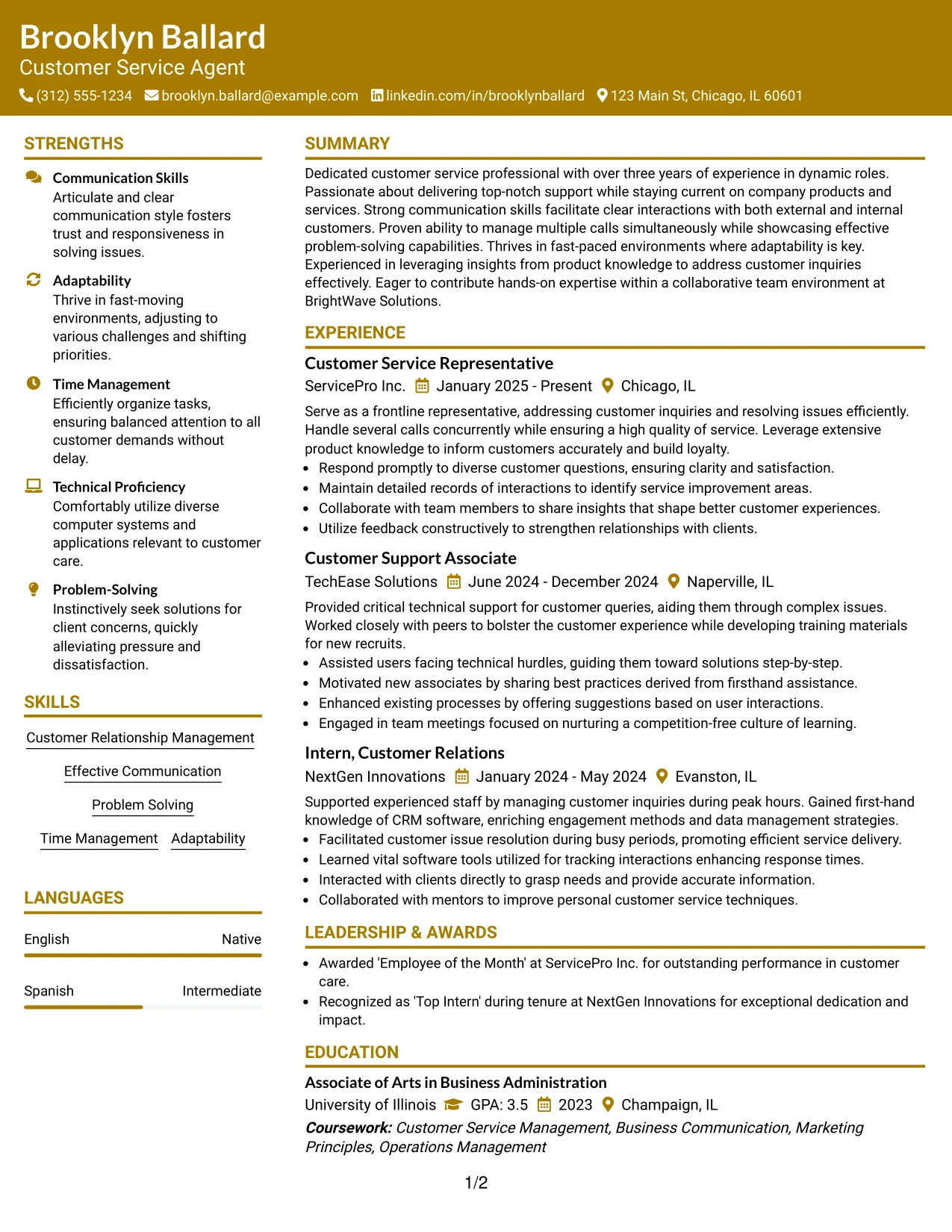 Brooklyn Ballard
Customer Service Agent
(312) 555-1234 brooklyn.ballard@example.com linkedin.com/in/brooklynballard 123 Main St, Chicago, IL 60601

STRENGTHS

Communication Skills
Articulate and clear communication style fosters trust and responsiveness in solving issues.

Adaptability
Thrive in fast-moving environments, adjusting to various challenges and shifting priorities.

Time Management
Efficiently organize tasks, ensuring balanced attention to all customer demands without delay.

Technical Proficiency
Comfortably utilize diverse computer systems and applications relevant to customer care.

Problem-Solving
Instinctively seek solutions for client concerns, quickly alleviating pressure and dissatisfaction.

SKILLS

Customer Relationship Management
Effective Communication
Problem Solving
Time Management
Adaptability

LANGUAGES

English
Native

Spanish
Intermediate

SUMMARY

Dedicated customer service professional with over three years of experience in dynamic roles. Passionate about delivering top-notch support while staying current on company products and services. Strong communication skills facilitate clear interactions with both external and internal customers. Proven ability to manage multiple calls simultaneously while showcasing effective problem-solving capabilities. Thrives in fast-paced environments where adaptability is key. Experienced in leveraging insights from product knowledge to address customer inquiries effectively. Eager to contribute hands-on expertise within a collaborative team environment at BrightWave Solutions.

EXPERIENCE

Customer Service Representative
ServicePro Inc. January 2025 - Present Chicago, IL
Serve as a frontline representative, addressing customer inquiries and resolving issues efficiently. Handle several calls concurrently while ensuring a high quality of service. Leverage extensive product knowledge to inform customers accurately and build loyalty.
• Respond promptly to diverse customer questions, ensuring clarity and satisfaction.
• Maintain detailed records of interactions to identify service improvement areas.
• Collaborate with team members to share insights that shape better customer experiences.
• Utilize feedback constructively to strengthen relationships with clients.

Customer Support Associate
TechEase Solutions June 2024 - December 2024 Naperville, IL
Provided critical technical support for customer queries, aiding them through complex issues. Worked closely with peers to bolster the customer experience while developing training materials for new recruits.
• Assisted users facing technical hurdles, guiding them toward solutions step-by-step.
• Motivated new associates by sharing best practices derived from firsthand assistance.
• Enhanced existing processes by offering suggestions based on user interactions.
• Engaged in team meetings focused on nurturing a competition-free culture of learning.

Intern, Customer Relations
NextGen Innovations January 2024 - May 2024 Evanston, IL
Supported experienced staff by managing customer inquiries during peak hours. Gained first-hand knowledge of CRM software, enriching engagement methods and data management strategies.
• Facilitated customer issue resolution during busy periods, promoting efficient service delivery.
• Learned vital software tools utilized for tracking interactions enhancing response times.
• Interacted with clients directly to grasp needs and provide accurate information.
• Collaborated with mentors to improve personal customer service techniques.

LEADERSHIP & AWARDS

• Awarded 'Employee of the Month' at ServicePro Inc. for outstanding performance in customer care.
• Recognized as 'Top Intern' during tenure at NextGen Innovations for exceptional dedication and impact.

EDUCATION

Associate of Arts in Business Administration
University of Illinois GPA: 3.5 2023 Champaign, IL
Coursework: Customer Service Management, Business Communication, Marketing Principles, Operations Management

1/2